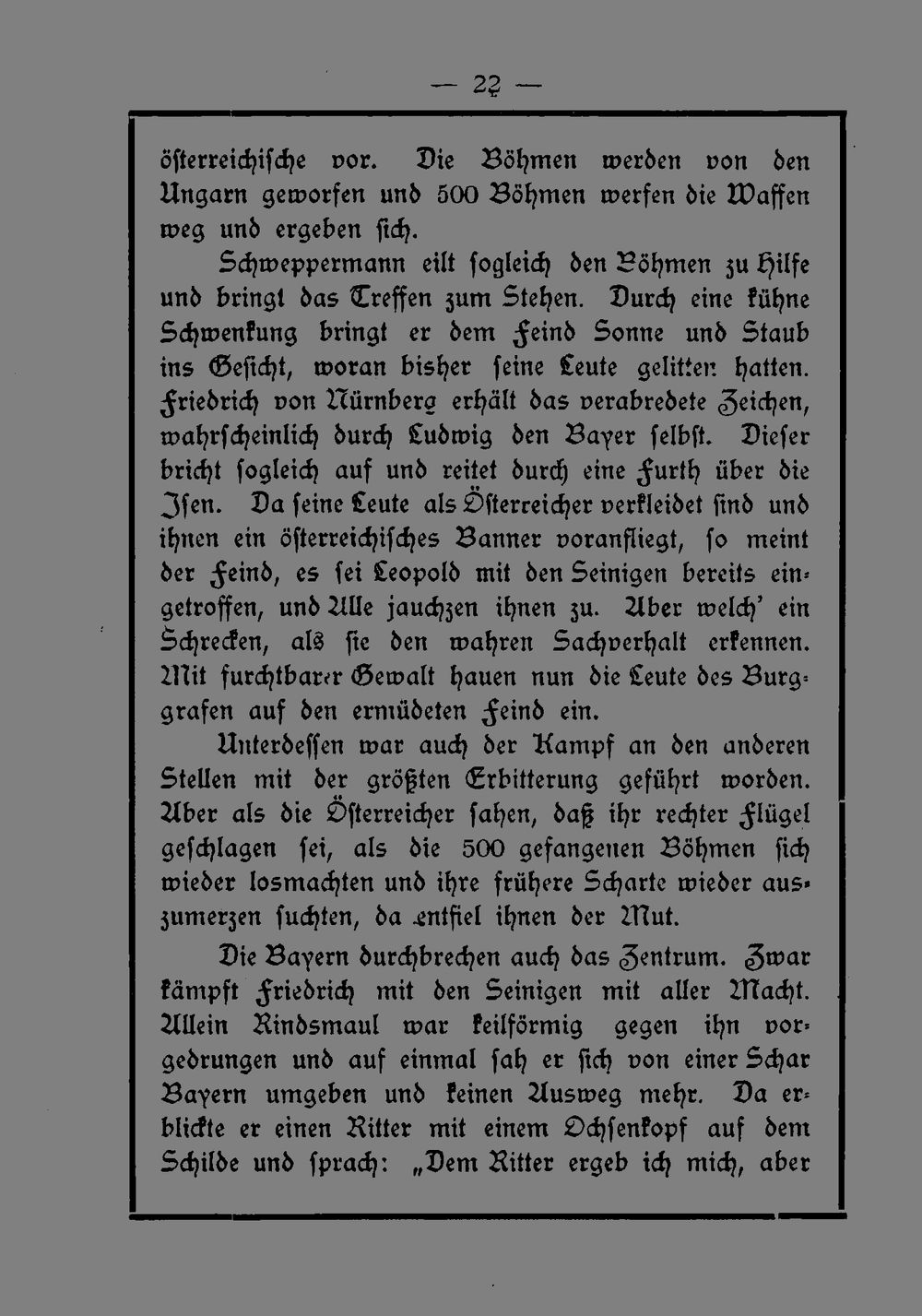 — 22 —

österreichische vor. Die Böhmen werden von den Ungarn geworfen und 500 Böhmen werfen die Waffen weg und ergeben sich.

Schweppermann eilt sogleich den Böhmen zu Hilfe und bringt das Treffen zum Stehen. Durch eine kühne Schwenkung bringt er dem Feind Sonne und Staub ins Gesicht, woran bisher seine Leute gelitten hatten. Friedrich von Nürnberg erhält das verabredete Zeichen, wahrscheinlich durch Ludwig den Bayer selbst. Dieser bricht sogleich auf und reitet durch eine Furth über die Isen. Da seine Leute als Österreicher verkleidet sind und ihnen ein österreichisches Banner voranfliegt, so meint der Feind, es sei Leopold mit den Seinigen bereits eingetroffen, und Alle jauchzen ihnen zu. Aber welch' ein Schrecken, als sie den wahren Sachverhalt erkennen. Mit furchtbarer Gewalt hauen nun die Leute des Burggrafen auf den ermüdeten Feind ein.

Unterdessen war auch der Kampf an den anderen Stellen mit der größten Erbitterung geführt worden. Aber als die Österreicher sahen, daß ihr rechter Flügel geschlagen sei, als die 500 gefangenen Böhmen sich wieder losmachten und ihre frühere Scharte wieder auszumerzen suchten, da entfiel ihnen der Mut.

Die Bayern durchbrechen auch das Zentrum. Zwar kämpft Friedrich mit den Seinigen mit aller Macht. Allein Rindsmaul war keilförmig gegen ihn vorgedrungen und auf einmal sah er sich von einer Schar Bayern umgeben und keinen Ausweg mehr. Da erblickte er einen Ritter mit einem Ochsenkopf auf dem Schilde und sprach: „Dem Ritter ergeb ich mich, aber